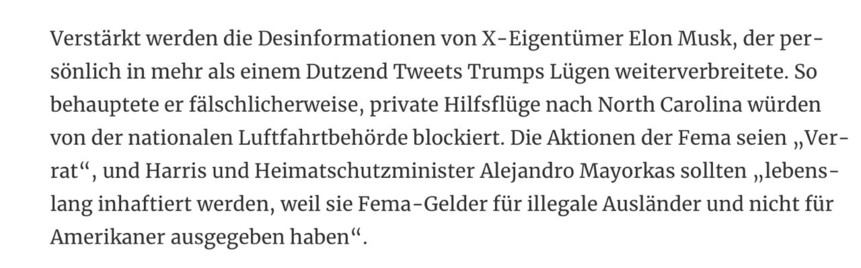 Verstärkt werden die Desinformationen von X-Eigentümer Elon Musk, der persönlich in mehr als einem Dutzend Tweets Trumps Lügen weiterverbreitete. So behauptete er fälschlicherweise, private Hilfsflüge nach North Carolina würden von der nationalen Luftfahrtbehörde blockiert. Die Aktionen der Fema seien „Verrat“, und Harris und Heimatschutzminister Alejandro Mayorkas sollten „lebenslang inhaftiert werden, weil sie Fema-Gelder für illegale Ausländer und nicht für Amerikaner ausgegeben haben“.